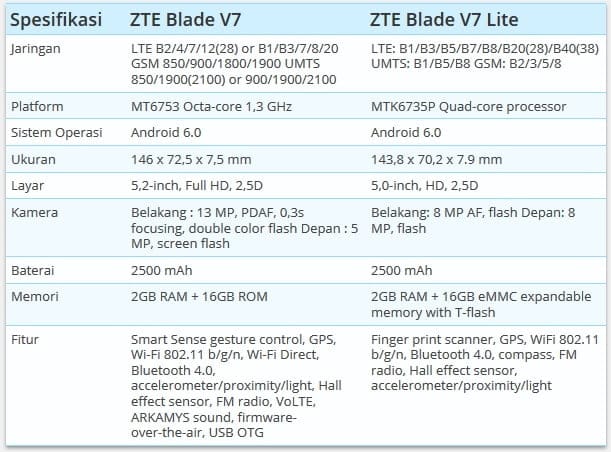 | Spesifikasi | ZTE Blade V7 | ZTE Blade V7 Lite |
|---|---|---|
| Jaringan | LTE B2/4/7/12(28) or B1/B3/7/8/20 GSM 850/900/1800/1900 UMTS 850/1900(2100) or 900/1900/2100 | LTE: B1/B3/B5/B7/B8/B20(28)/B40(38) UMTS: B1/B5/B8 GSM: B2/3/5/8 |
| Platform | MT6753 Octa-core 1,3 GHz | MTK6735P Quad-core processor |
| Sistem Operasi | Android 6.0 | Android 6.0 |
| Ukuran | 146 x 72,5 x 7,5 mm | 143,8 x 70,2 x 7.9 mm |
| Layar | 5,2-inch, Full HD, 2,5D | 5,0-inch, HD, 2,5D |
| Kamera | Belakang : 13 MP, PDAF, 0,3s focusing, double color flash Depan : 5 MP, screen flash | Belakang: 8 MP AF, flash Depan: 8 MP, flash |
| Baterai | 2500 mAh | 2500 mAh |
| Memori | 2GB RAM + 16GB ROM | 2GB RAM + 16GB eMMC expandable memory with T-flash |
| Fitur | Smart Sense gesture control, GPS, Wi-Fi 802.11 b/g/n, Wi-Fi Direct, Bluetooth 4.0, accelerometer/proximity/light, Hall effect sensor, FM radio, VoLTE, ARKAMYS sound, firmware-over-the-air, USB OTG | Finger print scanner, GPS, WiFi 802.11 b/g/n, Bluetooth 4.0, compass, FM radio, Hall effect sensor, accelerometer/proximity/light |